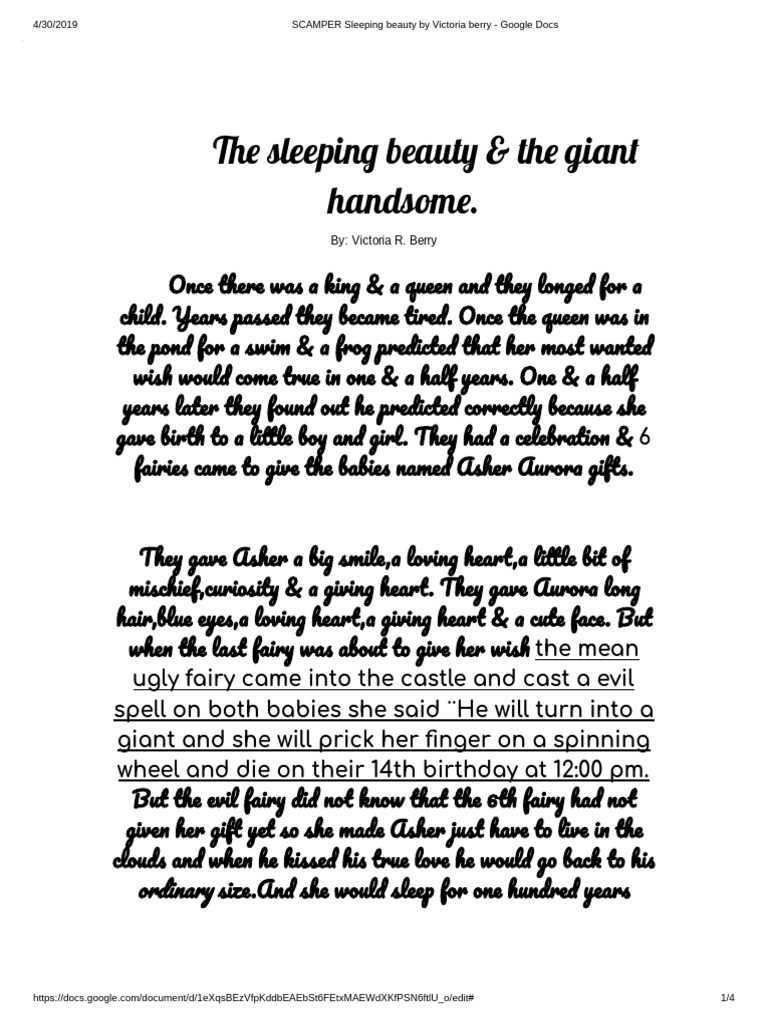 4/30/2019 SCAMPER Sleeping beauty by Victoria berry - Google Docs

The sleeping beauty & the giant handsome.

By: Victoria R. Berry

Once there was a king & a queen and they longed for a child. Years passed they became tired. Once the queen was in the pond for a swim & a frog predicted that her most wanted wish would come true in one & a half years. One & a half years later they found out he predicted correctly because she gave birth to a little boy and girl. They had a celebration & 6 fairies came to give the babies named Asher Aurora gifts.

They gave Asher a big smile,a loving heart,a little bit of mischief,curiosity & a giving heart. They gave Aurora long hair,blue eyes,a loving heart,a giving heart & a cute face. But when the last fairy was about to give her wish the mean ugly fairy came into the castle and cast a evil spell on both babies she said ¨He will turn into a giant and she will prick her finger on a spinning wheel and die on their 14th birthday at 12:00 pm. But the evil fairy did not know that the 6th fairy had not given her gift yet so she made Asher just have to live in the clouds and when he kissed his true love he would go back to his ordinary size.And she would sleep for one hundred years

https://docs.google.com/document/d/1eXqsBEzVfpKddbEAEbSt6FEtxMAEWdXKfPSN6ftlU_o/edit# 1/4